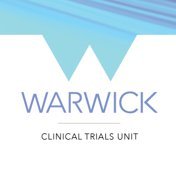 WARWICK

CLINICAL TRIALS UNIT